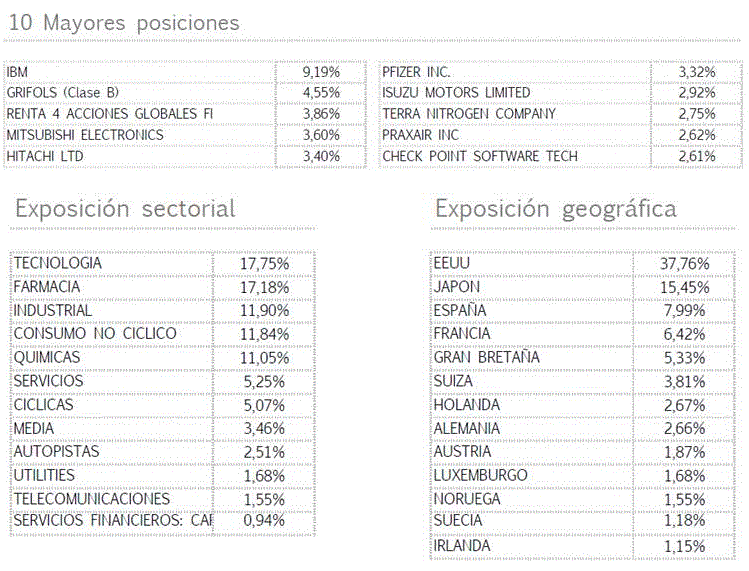 10 Mayores posiciones

| IBM | 9,19% |
|---|---|
| GRIFOLS (Clase B) | 4,55% |
| RENTA 4 ACCIONES GLOBALES FI | 3,86% |
| MITSUBISHI ELECTRONICS | 3,60% |
| HITACHI LTD | 3,40% |

| PFIZER INC. | 3,32% |
|---|---|
| ISUZU MOTORS LIMITED | 2,92% |
| TERRA NITROGEN COMPANY | 2,75% |
| PRAXAIR INC | 2,62% |
| CHECK POINT SOFTWARE TECH | 2,61% |

Exposición sectorial

| TECNOLOGIA | 17,75% |
|---|---|
| FARMACIA | 17,18% |
| INDUSTRIAL | 11,90% |
| CONSUMO NO CICLICO | 11,84% |
| QUIMICAS | 11,05% |
| SERVICIOS | 5,25% |
| CICLICAS | 5,07% |
| MEDIA | 3,46% |
| AUTOPISTAS | 2,51% |
| UTILITIES | 1,68% |
| TELECOMUNICACIONES | 1,55% |
| SERVICIOS FINANCIEROS: CAF | 0,94% |

Exposición geográfica

| EEUU | 37,76% |
|---|---|
| JAPON | 15,45% |
| ESPAÑA | 7,99% |
| FRANCIA | 6,42% |
| GRAN BRETAÑA | 5,33% |
| SUIZA | 3,81% |
| HOLANDA | 2,67% |
| ALEMANIA | 2,66% |
| AUSTRIA | 1,87% |
| LUXEMBURGO | 1,68% |
| NORUEGA | 1,55% |
| SUECIA | 1,18% |
| IRLANDA | 1,15% |